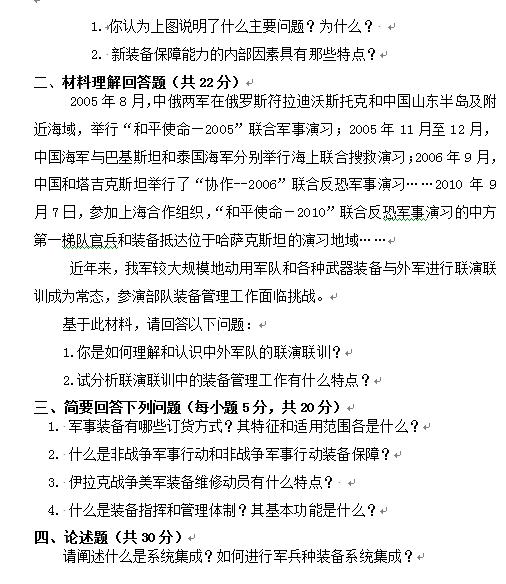 1. 你认为上图说明了什么主要问题？为什么？

2. 新装备保障能力的内部因素具有那些特点？

二、材料理解回答题（共 22 分）

2005 年 8 月，中俄两军在俄罗斯符拉迪沃斯托克和中国山东半岛及附近海域，举行“和平使命－2005”联合军事演习；2005 年 11 月至 12 月，中国海军与巴基斯坦和泰国海军分别举行海上联合搜救演习；2006 年 9 月，中国和塔吉克斯坦举行了“协作--2006”联合反恐军事演习……2010 年 9 月 7 日，参加上海合作组织，“和平使命－2010”联合反恐军事演习的中方第一梯队官兵和装备抵达位于哈萨克斯坦的演习地域……

近年来，我军较大规模地动用军队和各种武器装备与外军进行联演联训成为常态，参演部队装备管理工作面临挑战。

基于此材料，请回答以下问题：

1. 你是如何理解和认识中外军队的联演联训？

2. 试分析联演联训中的装备管理工作有什么特点？

三、简要回答下列问题（每小题 5 分，共 20 分）

1. 军事装备有哪些订货方式？其特征和适用范围各是什么？

2. 什么是非战争军事行动和非战争军事行动装备保障？

3. 伊拉克战争美军装备维修动员有什么特点？

4. 什么是装备指挥和管理体制？其基本功能是什么？

四、论述题（共 30 分）

请阐述什么是系统集成？如何进行军兵种装备系统集成？